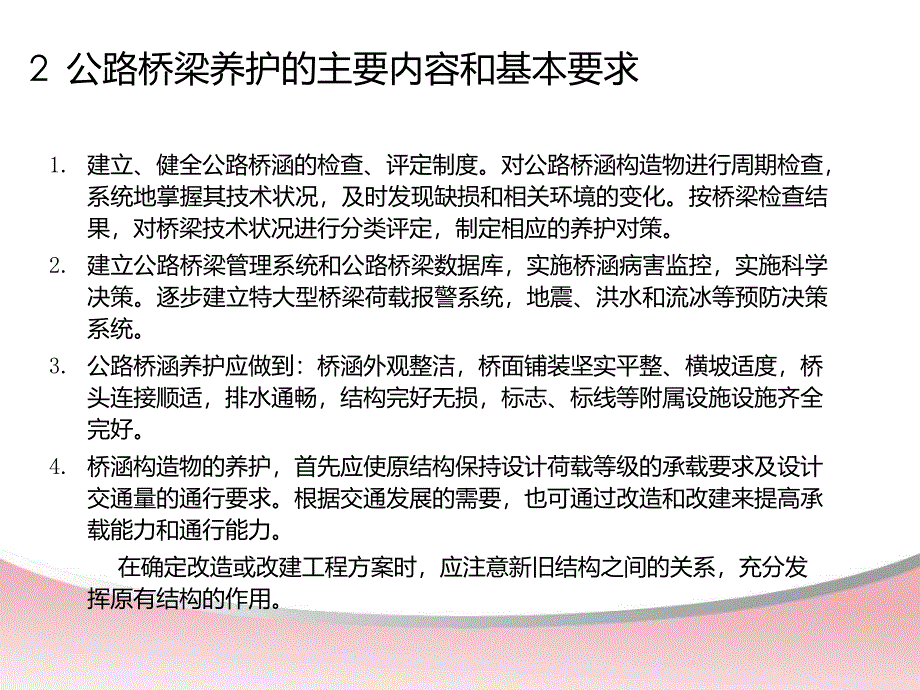 2 公路桥梁养护的主要内容和基本要求

1. 建立、健全公路桥涵的检查、评定制度。对公路桥涵构造物进行周期检查，系统地掌握其技术状况，及时发现缺损和相关环境的变化。按桥梁检查结果，对桥梁技术状况进行分类评定，制定相应的养护对策。

2. 建立公路桥梁管理系统和公路桥梁数据库，实施桥涵病害监控，实施科学决策。逐步建立特大型桥梁荷载报警系统，地震、洪水和流冰等预防决策系统。

3. 公路桥涵养护应做到：桥涵外观整洁，桥面铺装坚实平整、横坡适度，桥头连接顺适，排水通畅，结构完好无损，标志、标线等附属设施设施齐全完好。

4. 桥涵构造物的养护，首先应使原结构保持设计荷载等级的承载要求及设计交通量的通行要求。根据交通发展的需要，也可通过改造和改建来提高承载能力和通行能力。

在确定改造或改建工程方案时，应注意新旧结构之间的关系，充分发挥原有结构的作用。